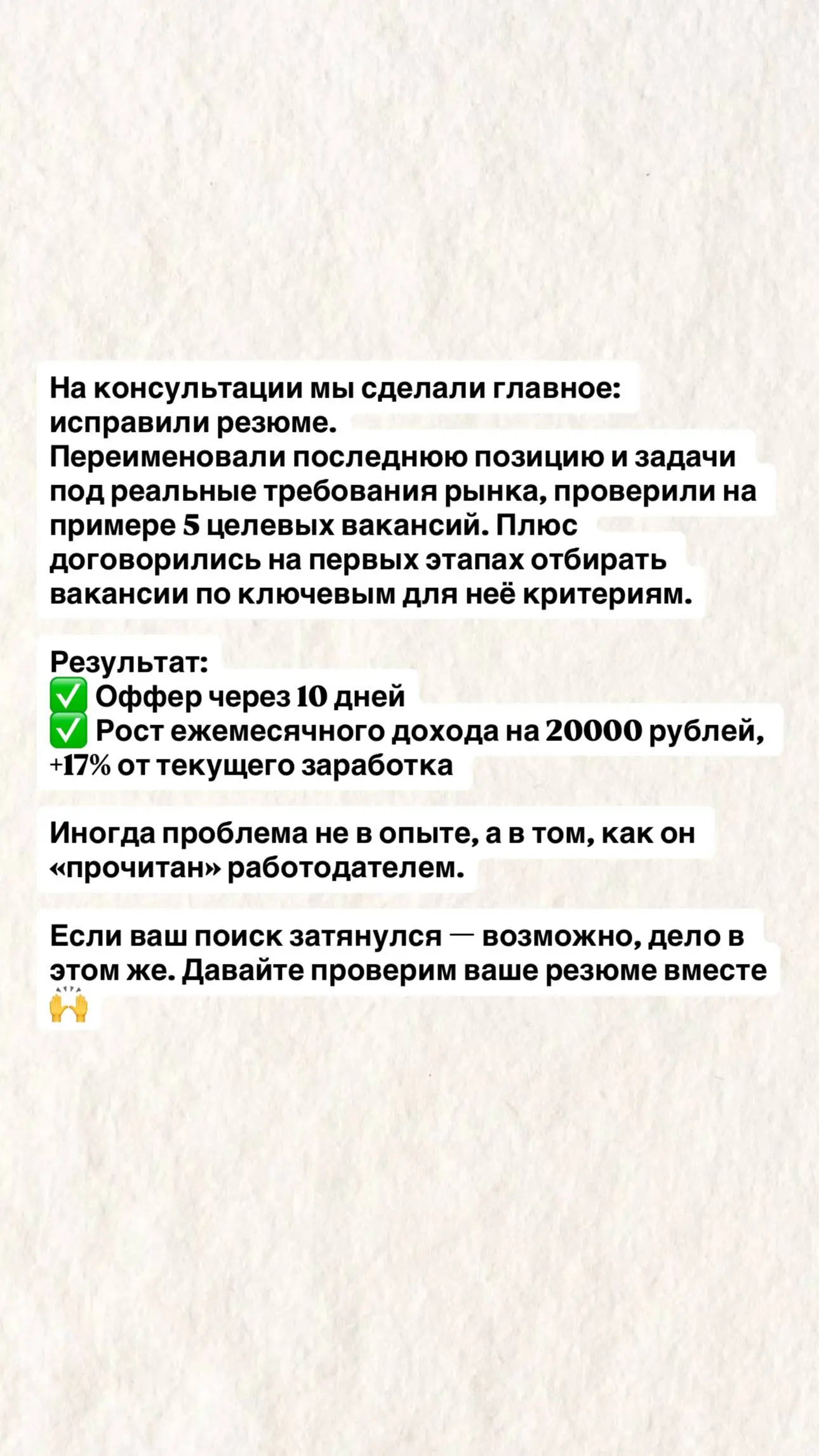 На консультации мы сделали главное: исправили резюме.
Переименовали последнюю позицию и задачи под реальные требования рынка, проверили на примере 5 целевых вакансий. Плюс договорились на первых этапах отбирать вакансии по ключевым для неё критериям.

Результат:
✅ Оффер через 10 дней
✅ Рост ежемесячного дохода на 20000 рублей, +17% от текущего заработка

Иногда проблема не в опыте, а в том, как он «прочитан» работодателем.

Если ваш поиск затянулся — возможно, дело в этом же. Давайте проверим ваше резюме вместе 🙌